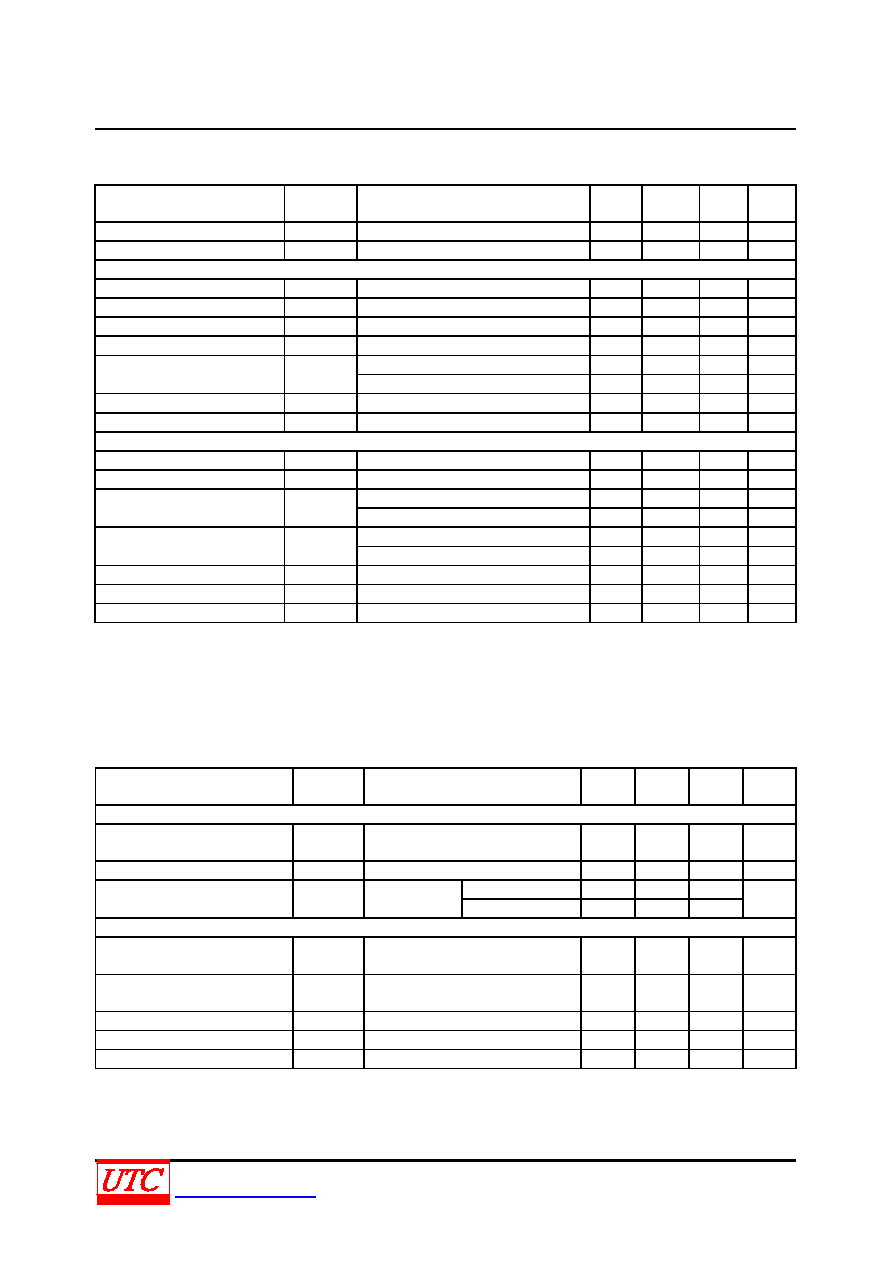 UTC